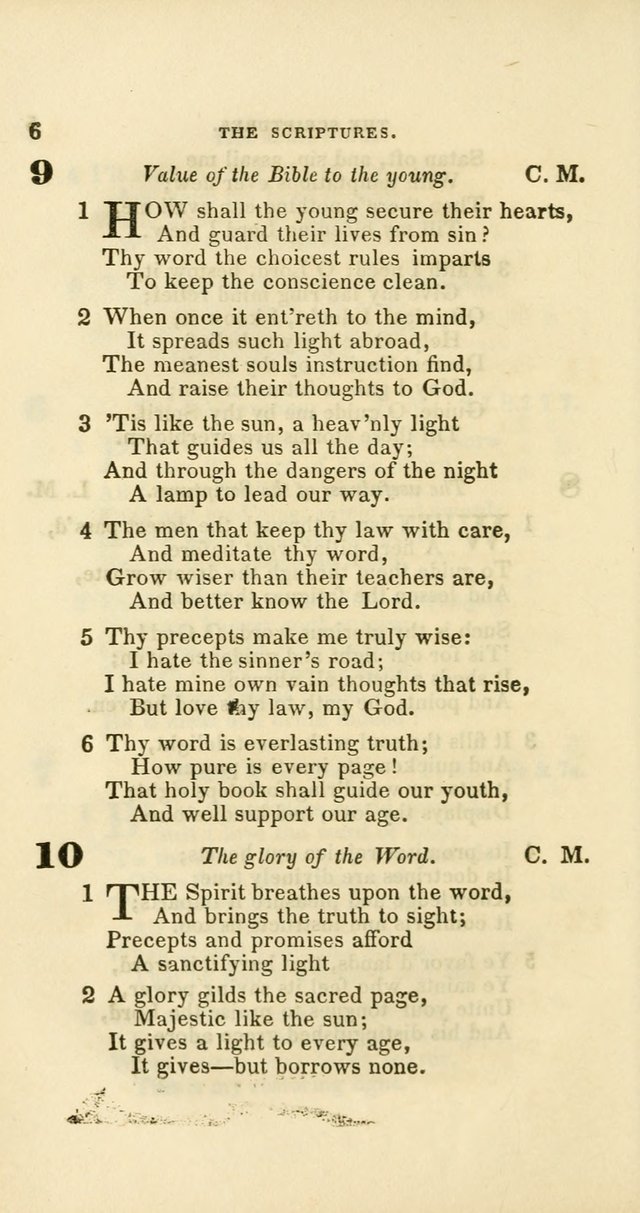 6 THE SCRIPTURES.

9 Value of the Bible to the young. C. M.

1 HOW shall the young secure their hearts,
And guard their lives from sin?
Thy word the choicest rules imparts
To keep the conscience clean.

2 When once it ent'reth to the mind,
It spreads such light abroad,
The meanest souls instruction find,
And raise their thoughts to God.

3 'Tis like the sun, a heav'nly light
That guides us all the day;
And through the dangers of the night
A lamp to lead our way.

4 The men that keep thy law with care,
And meditate thy word,
Grow wiser than their teachers are,
And better know the Lord.

5 Thy precepts make me truly wise:
I hate the sinner's road;
I hate mine own vain thoughts that rise,
But love thy law, my God.

6 Thy word is everlasting truth;
How pure is every page!
That holy book shall guide our youth,
And well support our age.

10 The glory of the Word. C. M.

1 THE Spirit breathes upon the word,
And brings the truth to sight;
Precepts and promises afford
A sanctifying light

2 A glory gilds the sacred page,
Majestic like the sun;
It gives a light to every age,
It gives—but borrows none.